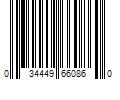 0 34449 66086 0